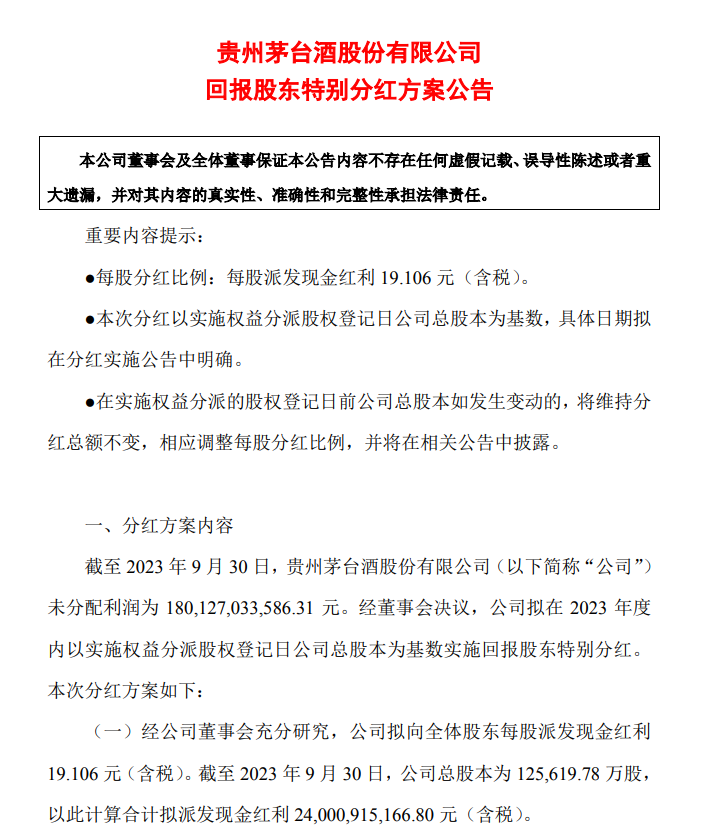 贵州茅台酒股份有限公司
回报股东特别分红方案公告

本公司董事会及全体董事保证本公告内容不存在任何虚假记载、误导性陈述或者重大遗漏，并对其内容的真实性、准确性和完整性承担法律责任。

重要内容提示：

●每股分红比例：每股派发现金红利 19.106 元（含税）。

●本次分红以实施权益分派股权登记日公司总股本为基数，具体日期拟在分红实施公告中明确。

●在实施权益分派的股权登记日前公司总股本如发生变动的，将维持分红总额不变，相应调整每股分红比例，并将在相关公告中披露。

一、分红方案内容

截至 2023 年 9 月 30 日，贵州茅台酒股份有限公司（以下简称“公司”）未分配利润为 180,127,033,586.31 元。经董事会决议，公司拟在 2023 年度内以实施权益分派股权登记日公司总股本为基数实施回报股东特别分红。本次分红方案如下：

（一）经公司董事会充分研究，公司拟向全体股东每股派发现金红利 19.106 元（含税）。截至 2023 年 9 月 30 日，公司总股本为 125,619.78 万股，以此计算合计拟派发现金红利 24,000,915,166.80 元（含税）。